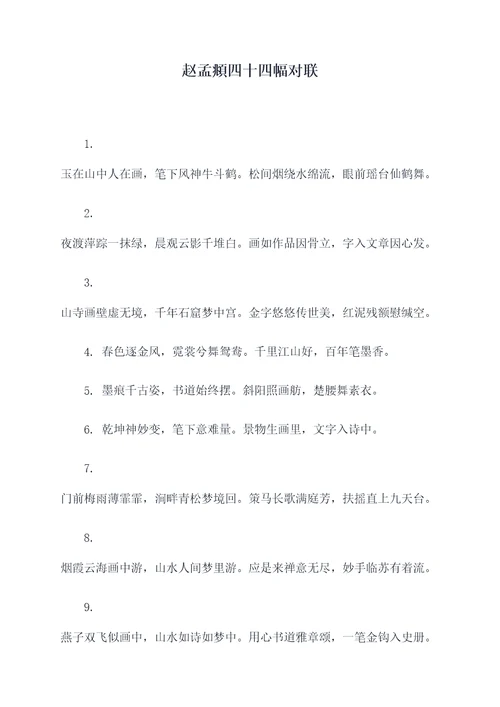 赵孟頫四十四幅对联

1.

玉在山中人在画，笔下风神牛斗鹤。松间烟绕水绵流，眼前瑶台仙鹤舞。

2.

夜渡萍踪一抹绿，晨观云影千堆白。画如作品因骨立，字入文章因心发。

3.

山寺画壁虚无境，千年石窟梦中宫。金字悠悠传世美，红泥残额慰缄空。

4. 春色逐金风，霓裳兮舞鸳鸯。千里江山好，百年笔墨香。

5. 墨痕千古姿，书道始终摆。斜阳照画舫，楚腰舞素衣。

6. 乾坤神妙变，笔下意难量。景物生画里，文字入诗中。

7.

门前梅雨薄霏霏，涧畔青松梦境回。策马长歌满庭芳，扶摇直上九天台。

8.

烟霞云海画中游，山水人间梦里游。应是来禅意无尽，妙手临苏有着流。

9.

燕子双飞似画中，山水如诗如梦中。用心书道雅章颂，一笔金钩入史册。